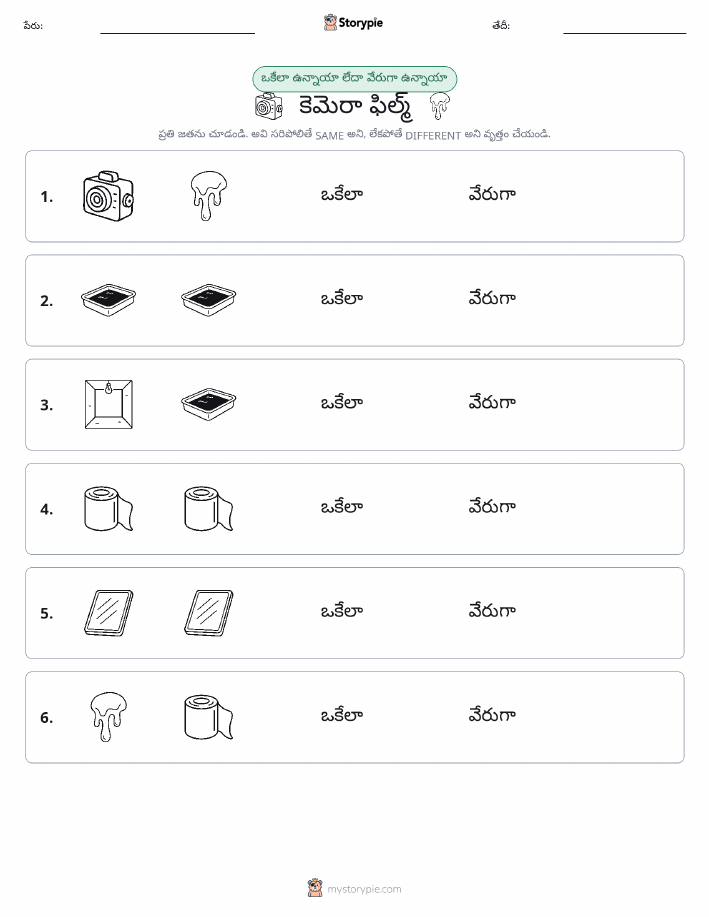 పేరు: Storypie తేదీ:

ఒకేలా ఉన్నాయా లేదా వేరుగా ఉన్నాయా

కెమెరా ఫిల్మ్

ప్రతి జతను చూడండి. అవి సరిపోలితే SAME అని, లేకపోతే DIFFERENT అని వృత్తం చేయండి.

1. ఒకేలా వేరుగా

2. ఒకేలా వేరుగా

3. ఒకేలా వేరుగా

4. ఒకేలా వేరుగా

5. ఒకేలా వేరుగా

6. ఒకేలా వేరుగా

mystorypie.com